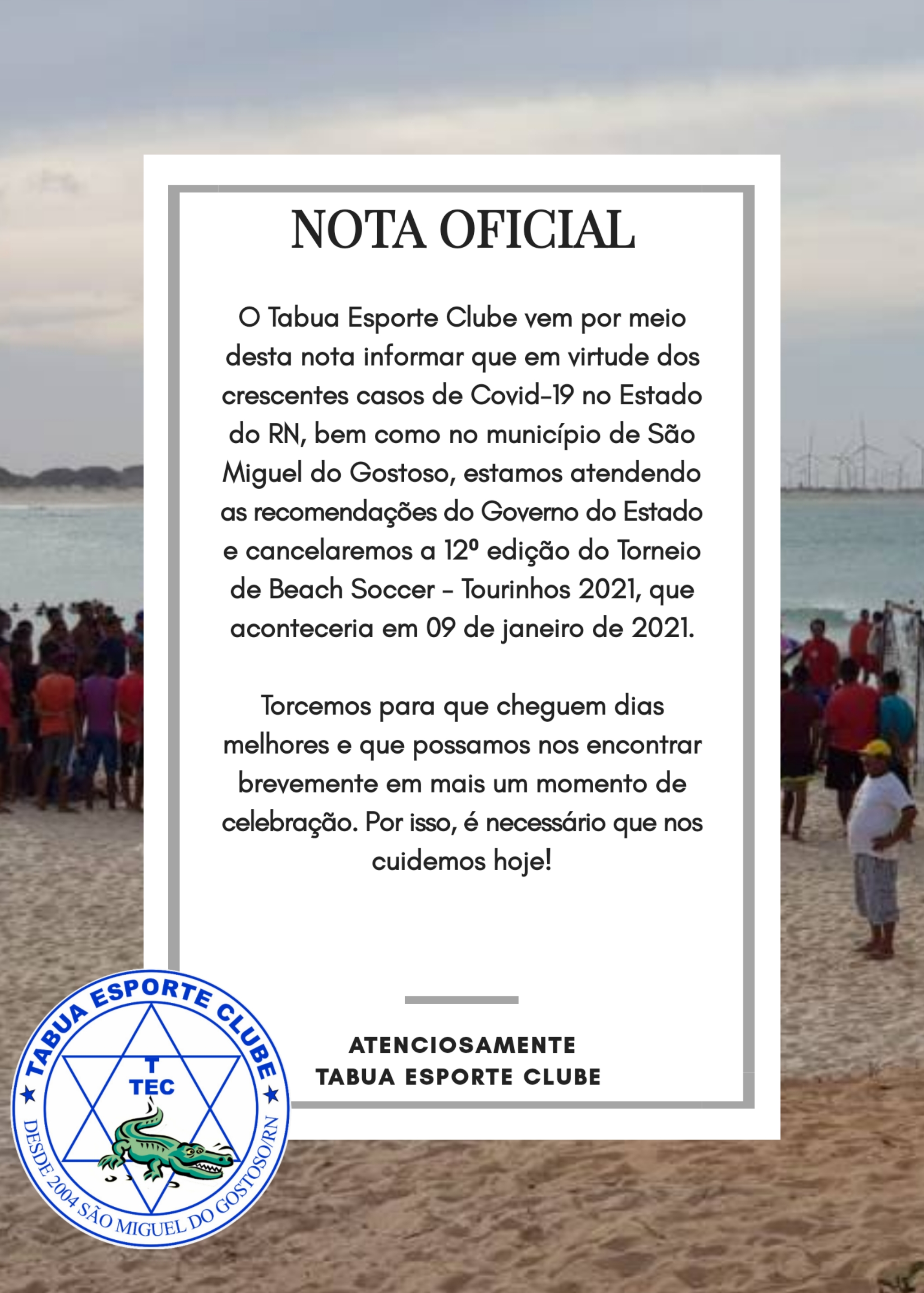 NOTA OFICIAL

O Tabua Esporte Clube vem por meio desta nota informar que em virtude dos crescentes casos de Covid-19 no Estado do RN, bem como no município de São Miguel do Gostoso, estamos atendendo as recomendações do Governo do Estado e cancelaremos a 12º edição do Torneio de Beach Soccer - Tourinhos 2021, que aconteceria em 09 de janeiro de 2021.

Torcemos para que cheguem dias melhores e que possamos nos encontrar brevemente em mais um momento de celebração. Por isso, é necessário que nos cuidemos hoje!

ATENCIOSAMENTE
TABUA ESPORTE CLUBE

TABUA ESPORTE CLUBE
T
TEC
DESDE 2004 SÃO MIGUEL DO GOSTOSO/RN